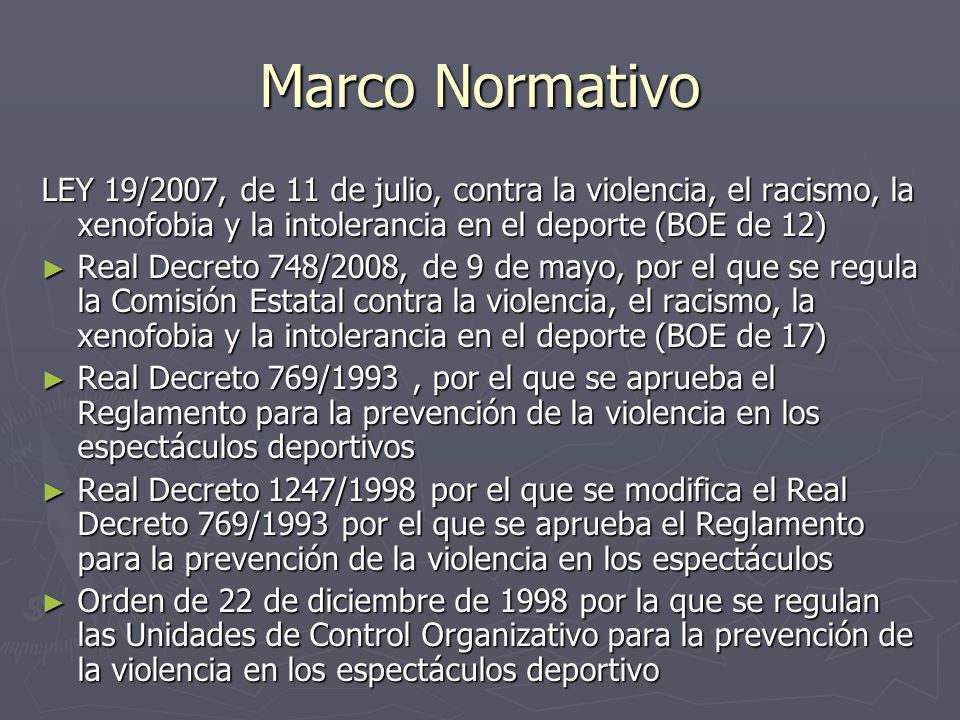 Marco Normativo

LEY 19/2007, de 11 de julio, contra la violencia, el racismo, la xenofobia y la intolerancia en el deporte (BOE de 12)

► Real Decreto 748/2008, de 9 de mayo, por el que se regula la Comisión Estatal contra la violencia, el racismo, la xenofobia y la intolerancia en el deporte (BOE de 17)

► Real Decreto 769/1993 , por el que se aprueba el Reglamento para la prevención de la violencia en los espectáculos deportivos

► Real Decreto 1247/1998 por el que se modifica el Real Decreto 769/1993 por el que se aprueba el Reglamento para la prevención de la violencia en los espectáculos

► Orden de 22 de diciembre de 1998 por la que se regulan las Unidades de Control Organizativo para la prevención de la violencia en los espectáculos deportivo